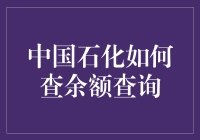 中国石化如何查余额查询